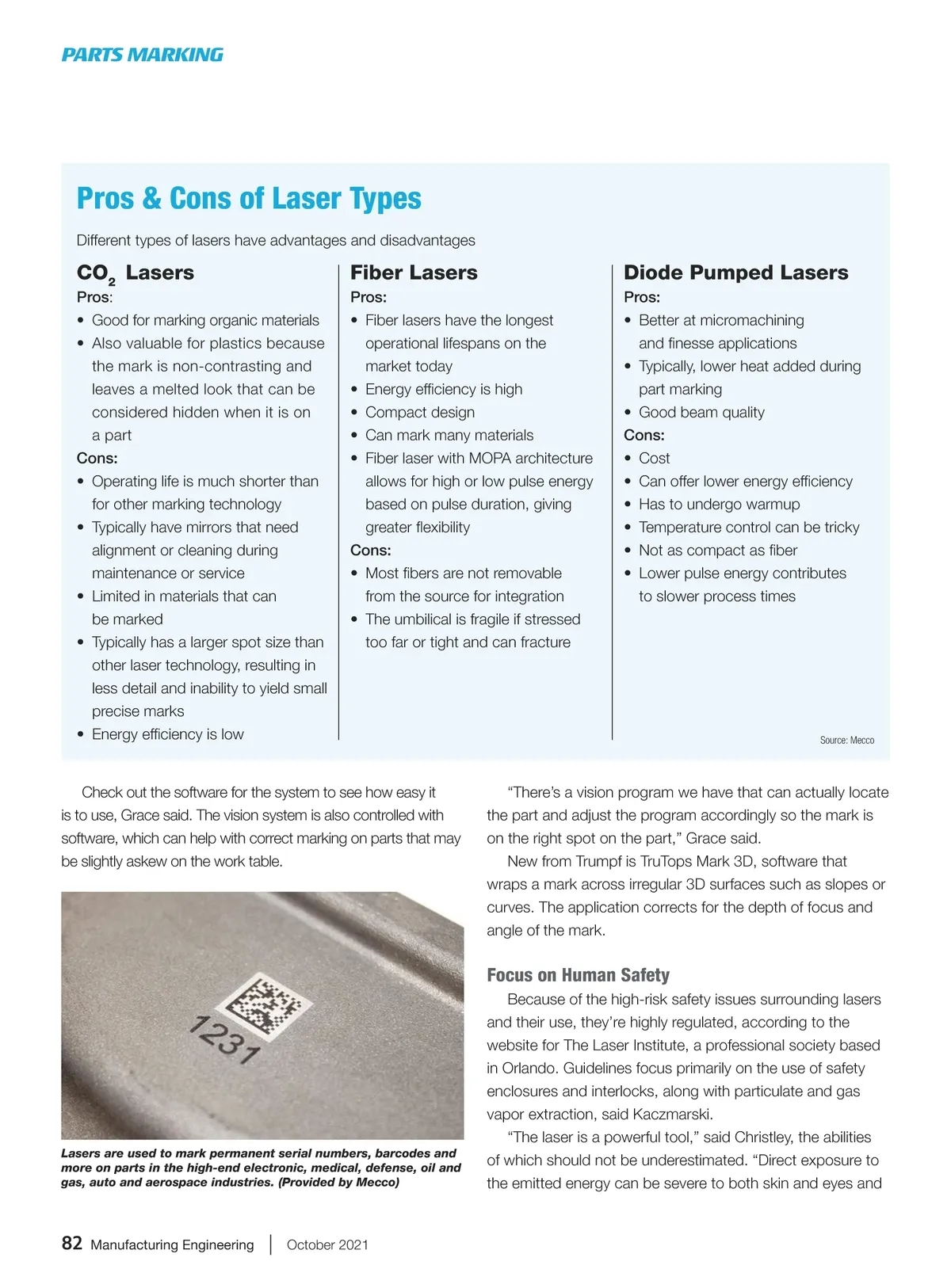 PARTS MARKING

Pros & Cons of Laser Types

Different types of lasers have advantages and disadvantages

$CO_2$ Lasers
Pros:
• Good for marking organic materials
• Also valuable for plastics because the mark is non-contrasting and leaves a melted look that can be considered hidden when it is on a part
Cons:
• Operating life is much shorter than for other marking technology
• Typically have mirrors that need alignment or cleaning during maintenance or service
• Limited in materials that can be marked
• Typically has a larger spot size than other laser technology, resulting in less detail and inability to yield small precise marks
• Energy efficiency is low

Fiber Lasers
Pros:
• Fiber lasers have the longest operational lifespans on the market today
• Energy efficiency is high
• Compact design
• Can mark many materials
• Fiber laser with MOPA architecture allows for high or low pulse energy based on pulse duration, giving greater flexibility
Cons:
• Most fibers are not removable from the source for integration
• The umbilical is fragile if stressed too far or tight and can fracture

Diode Pumped Lasers
Pros:
• Better at micromachining and finesse applications
• Typically, lower heat added during part marking
• Good beam quality
Cons:
• Cost
• Can offer lower energy efficiency
• Has to undergo warmup
• Temperature control can be tricky
• Not as compact as fiber
• Lower pulse energy contributes to slower process times

Source: Mecco

Check out the software for the system to see how easy it is to use, Grace said. The vision system is also controlled with software, which can help with correct marking on parts that may be slightly askew on the work table.

1231

Lasers are used to mark permanent serial numbers, barcodes and more on parts in the high-end electronic, medical, defense, oil and gas, auto and aerospace industries. (Provided by Mecco)

“There’s a vision program we have that can actually locate the part and adjust the program accordingly so the mark is on the right spot on the part,” Grace said.

New from Trumpf is TruTops Mark 3D, software that wraps a mark across irregular 3D surfaces such as slopes or curves. The application corrects for the depth of focus and angle of the mark.

Focus on Human Safety

Because of the high-risk safety issues surrounding lasers and their use, they’re highly regulated, according to the website for The Laser Institute, a professional society based in Orlando. Guidelines focus primarily on the use of safety enclosures and interlocks, along with particulate and gas vapor extraction, said Kaczmarski.

“The laser is a powerful tool,” said Christley, the abilities of which should not be underestimated. “Direct exposure to the emitted energy can be severe to both skin and eyes and

82 Manufacturing Engineering | October 2021